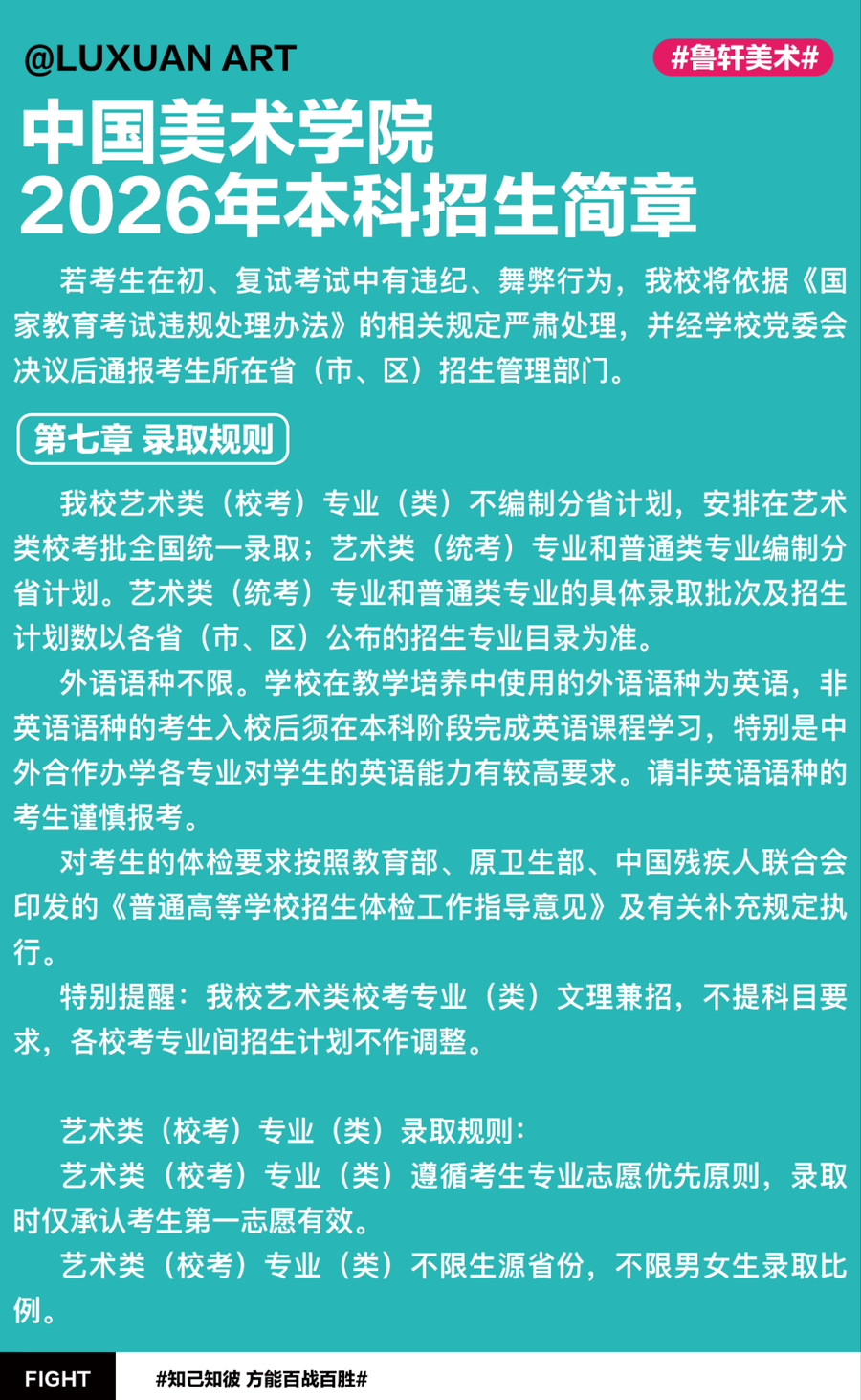 @LUXUAN ART

#鲁轩美术#

中国美术学院
2026年本科招生简章

若考生在初、复试考试中有违纪、舞弊行为，我校将依据《国家教育考试违规处理办法》的相关规定严肃处理，并经学校党委会决议后通报考生所在省（市、区）招生管理部门。

第七章 录取规则

我校艺术类（校考）专业（类）不编制分省计划，安排在艺术类校考批全国统一录取；艺术类（统考）专业和普通类专业编制分省计划。艺术类（统考）专业和普通类专业的具体录取批次及招生计划数以各省（市、区）公布的招生专业目录为准。

外语语种不限。学校在教学培养中使用的外语语种为英语，非英语语种的考生入校后须在本科阶段完成英语课程学习，特别是中外合作办学各专业对学生的英语能力有较高要求。请非英语语种的考生谨慎报考。

对考生的体检要求按照教育部、原卫生部、中国残疾人联合会印发的《普通高等学校招生体检工作指导意见》及有关补充规定执行。

特别提醒：我校艺术类校考专业（类）文理兼招，不提科目要求，各校考专业间招生计划不作调整。

艺术类（校考）专业（类）录取规则：

艺术类（校考）专业（类）遵循考生专业志愿优先原则，录取时仅承认考生第一志愿有效。

艺术类（校考）专业（类）不限生源省份，不限男女生录取比例。

FIGHT

#知己知彼 方能百战百胜#